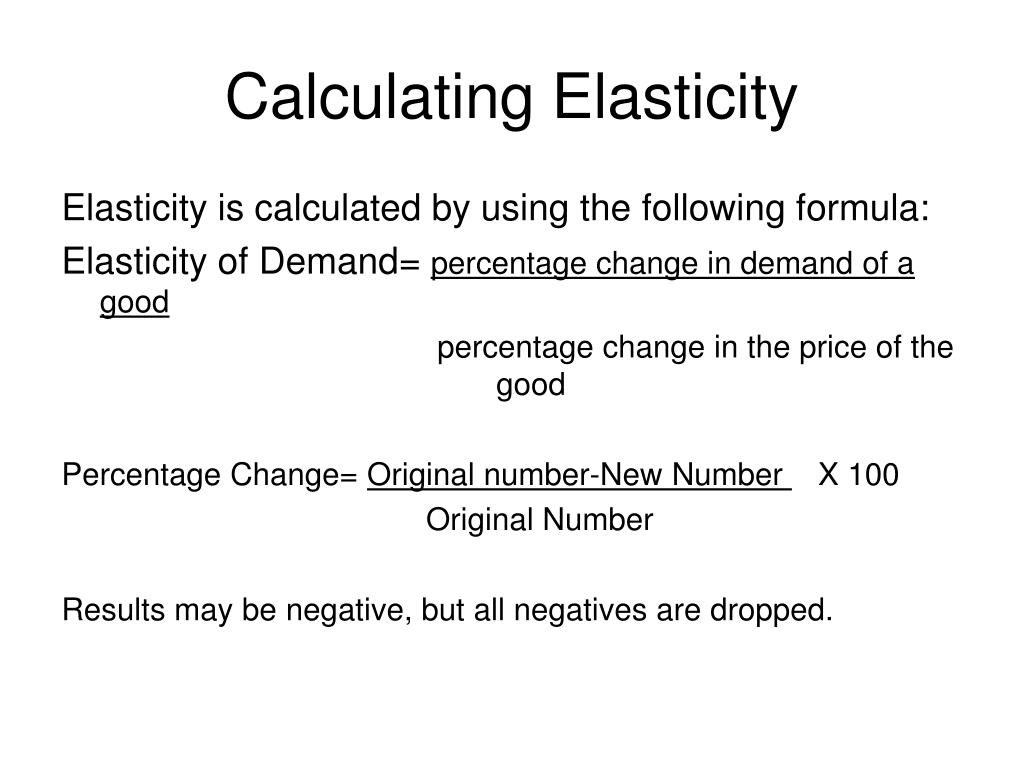 Calculating Elasticity

Elasticity is calculated by using the following formula:

Elasticity of Demand= percentage change in demand of a good

percentage change in the price of the good

Percentage Change= Original number-New Number X 100

Original Number

Results may be negative, but all negatives are dropped.